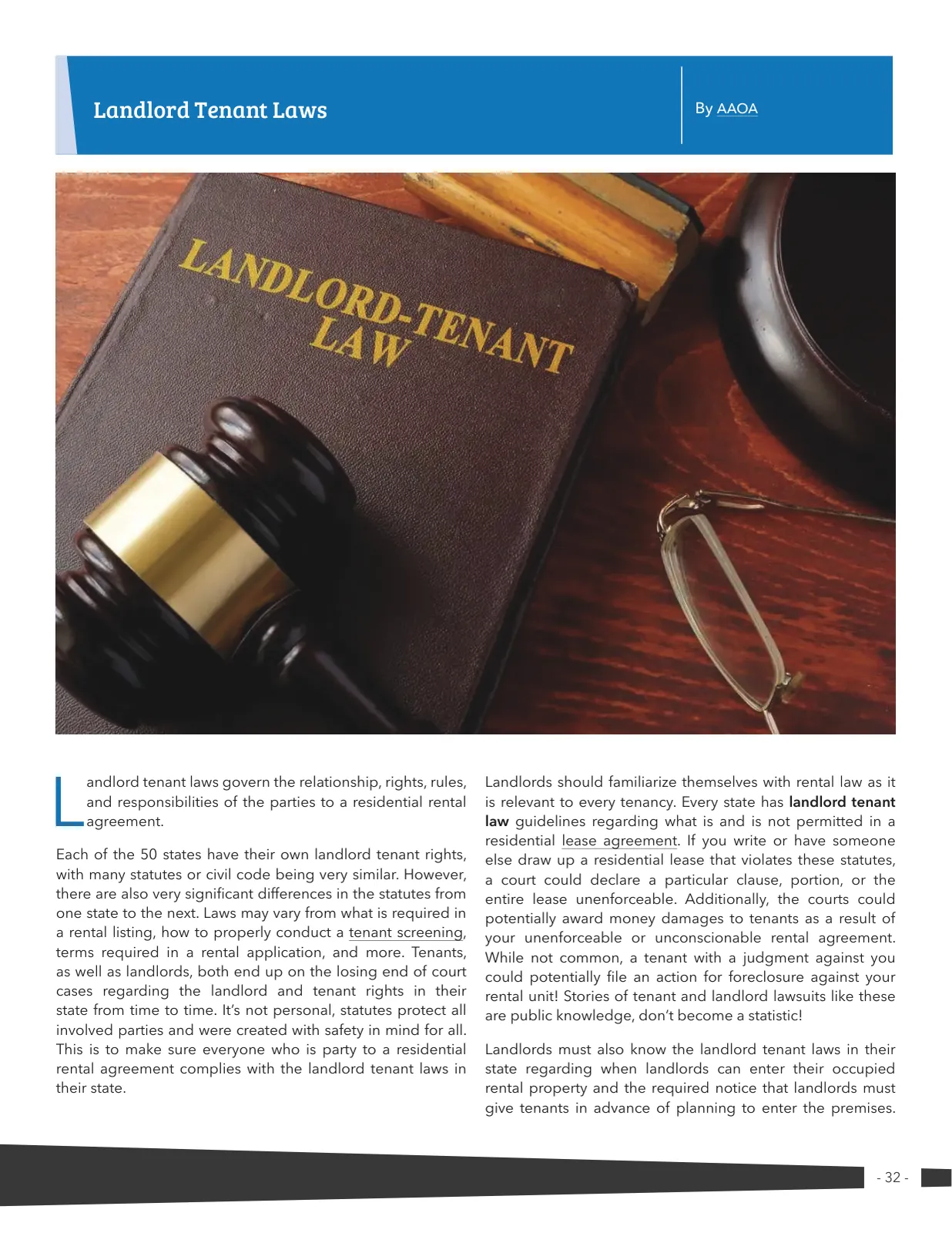 Landlord Tenant Laws

By AAOA

LANDLORD-TENANT LAW

Landlord tenant laws govern the relationship, rights, rules, and responsibilities of the parties to a residential rental agreement.

Each of the 50 states have their own landlord tenant rights, with many statutes or civil code being very similar. However, there are also very significant differences in the statutes from one state to the next. Laws may vary from what is required in a rental listing, how to properly conduct a tenant screening, terms required in a rental application, and more. Tenants, as well as landlords, both end up on the losing end of court cases regarding the landlord and tenant rights in their state from time to time. It's not personal, statutes protect all involved parties and were created with safety in mind for all. This is to make sure everyone who is party to a residential rental agreement complies with the landlord tenant laws in their state.

Landlords should familiarize themselves with rental law as it is relevant to every tenancy. Every state has landlord tenant law guidelines regarding what is and is not permitted in a residential lease agreement. If you write or have someone else draw up a residential lease that violates these statutes, a court could declare a particular clause, portion, or the entire lease unenforceable. Additionally, the courts could potentially award money damages to tenants as a result of your unenforceable or unconscionable rental agreement. While not common, a tenant with a judgment against you could potentially file an action for foreclosure against your rental unit! Stories of tenant and landlord lawsuits like these are public knowledge, don't become a statistic!

Landlords must also know the landlord tenant laws in their state regarding when landlords can enter their occupied rental property and the required notice that landlords must give tenants in advance of planning to enter the premises.

- 32 -